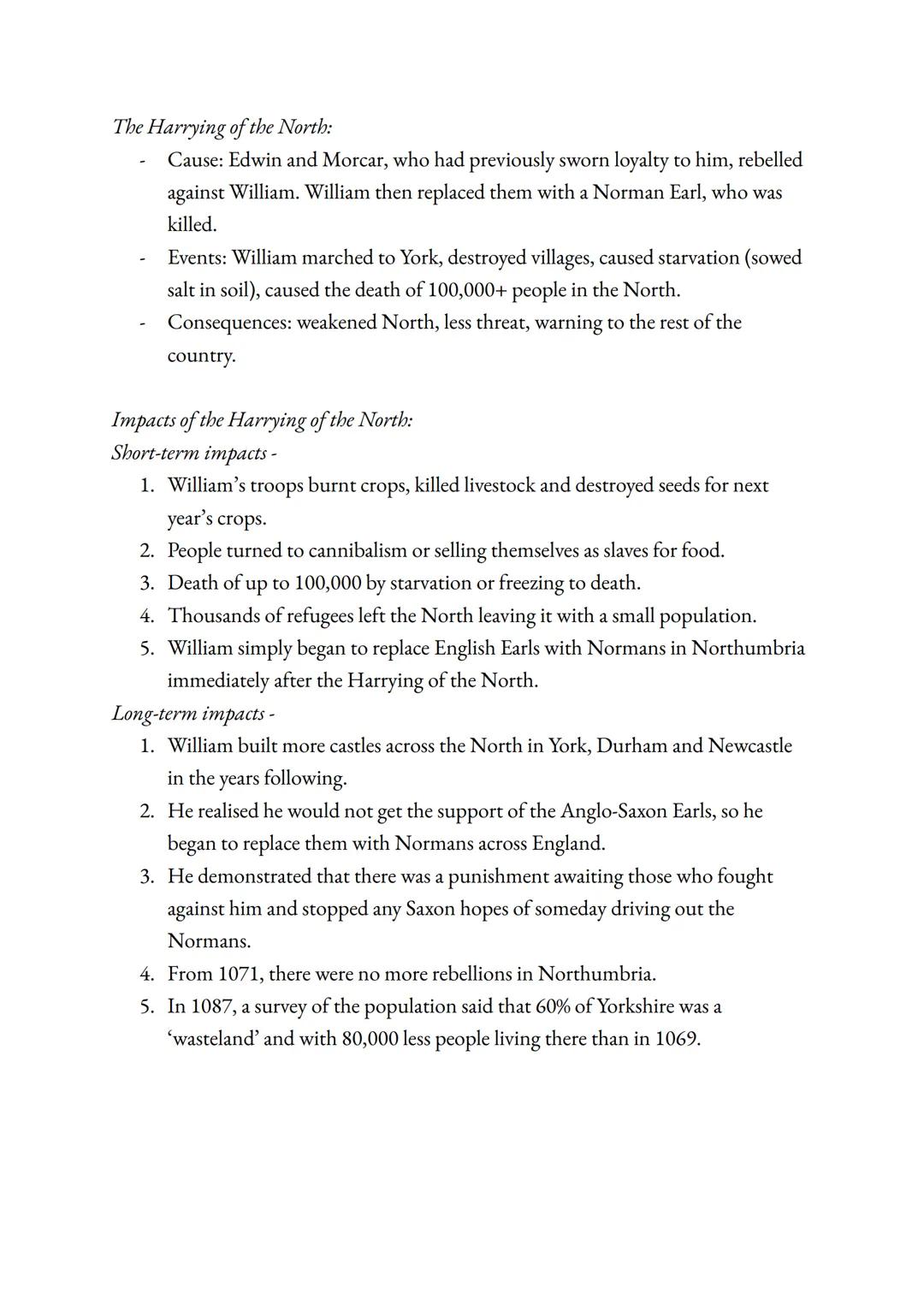 The Harrying of the North:

- Cause: Edwin and Morcar, who had previously sworn loyalty to him, rebelled against William. William then replaced them with a Norman Earl, who was killed.
- Events: William marched to York, destroyed villages, caused starvation (sowed salt in soil), caused the death of 100,000+ people in the North.
- Consequences: weakened North, less threat, warning to the rest of the country.

Impacts of the Harrying of the North:
Short-term impacts -

1. William's troops burnt crops, killed livestock and destroyed seeds for next year's crops.
2. People turned to cannibalism or selling themselves as slaves for food.
3. Death of up to 100,000 by starvation or freezing to death.
4. Thousands of refugees left the North leaving it with a small population.
5. William simply began to replace English Earls with Normans in Northumbria immediately after the Harrying of the North.

Long-term impacts -

1. William built more castles across the North in York, Durham and Newcastle in the years following.
2. He realised he would not get the support of the Anglo-Saxon Earls, so he began to replace them with Normans across England.
3. He demonstrated that there was a punishment awaiting those who fought against him and stopped any Saxon hopes of someday driving out the Normans.
4. From 1071, there were no more rebellions in Northumbria.
5. In 1087, a survey of the population said that 60% of Yorkshire was a 'wasteland' and with 80,000 less people living there than in 1069.